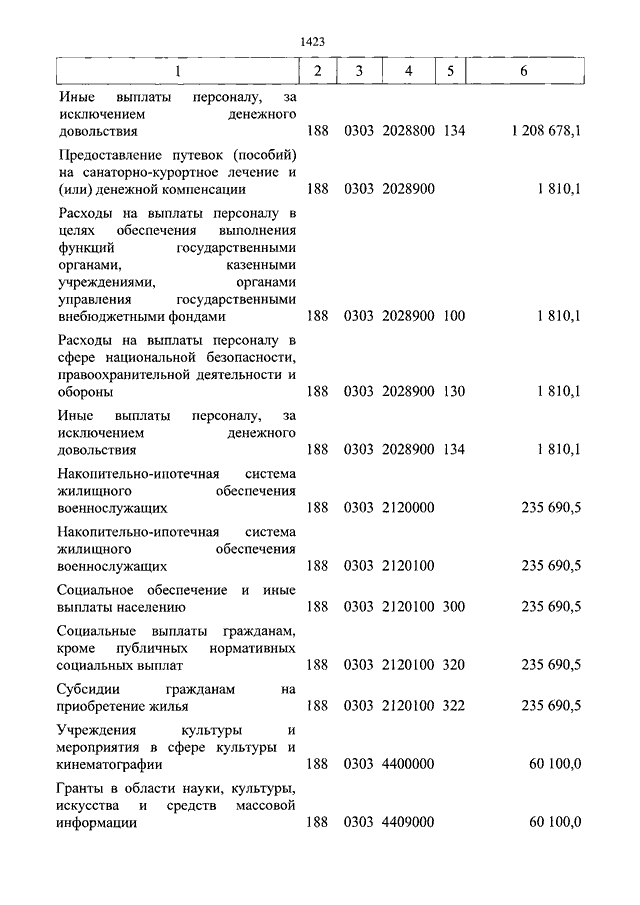 1423

| 1 | 2 | 3 | 4 | 5 | 6 |
|---|---|---|---|---|---|
| Иные выплаты персоналу, за исключением денежного довольствия | 188 | 0303 | 2028800 | 134 | 1 208 678,1 |
| Предоставление путевок (пособий) на санаторно-курортное лечение и (или) денежной компенсации | 188 | 0303 | 2028900 | | 1 810,1 |
| Расходы на выплаты персоналу в целях обеспечения выполнения функций государственными органами, казенными учреждениями, органами управления государственными внебюджетными фондами | 188 | 0303 | 2028900 | 100 | 1 810,1 |
| Расходы на выплаты персоналу в сфере национальной безопасности, правоохранительной деятельности и обороны | 188 | 0303 | 2028900 | 130 | 1 810,1 |
| Иные выплаты персоналу, за исключением денежного довольствия | 188 | 0303 | 2028900 | 134 | 1 810,1 |
| Накопительно-ипотечная система жилищного обеспечения военнослужащих | 188 | 0303 | 2120000 | | 235 690,5 |
| Накопительно-ипотечная система жилищного обеспечения военнослужащих | 188 | 0303 | 2120100 | | 235 690,5 |
| Социальное обеспечение и иные выплаты населению | 188 | 0303 | 2120100 | 300 | 235 690,5 |
| Социальные выплаты гражданам, кроме публичных нормативных социальных выплат | 188 | 0303 | 2120100 | 320 | 235 690,5 |
| Субсидии гражданам на приобретение жилья | 188 | 0303 | 2120100 | 322 | 235 690,5 |
| Учреждения культуры и мероприятия в сфере культуры и кинематографии | 188 | 0303 | 4400000 | | 60 100,0 |
| Гранты в области науки, культуры, искусства и средств массовой информации | 188 | 0303 | 4409000 | | 60 100,0 |